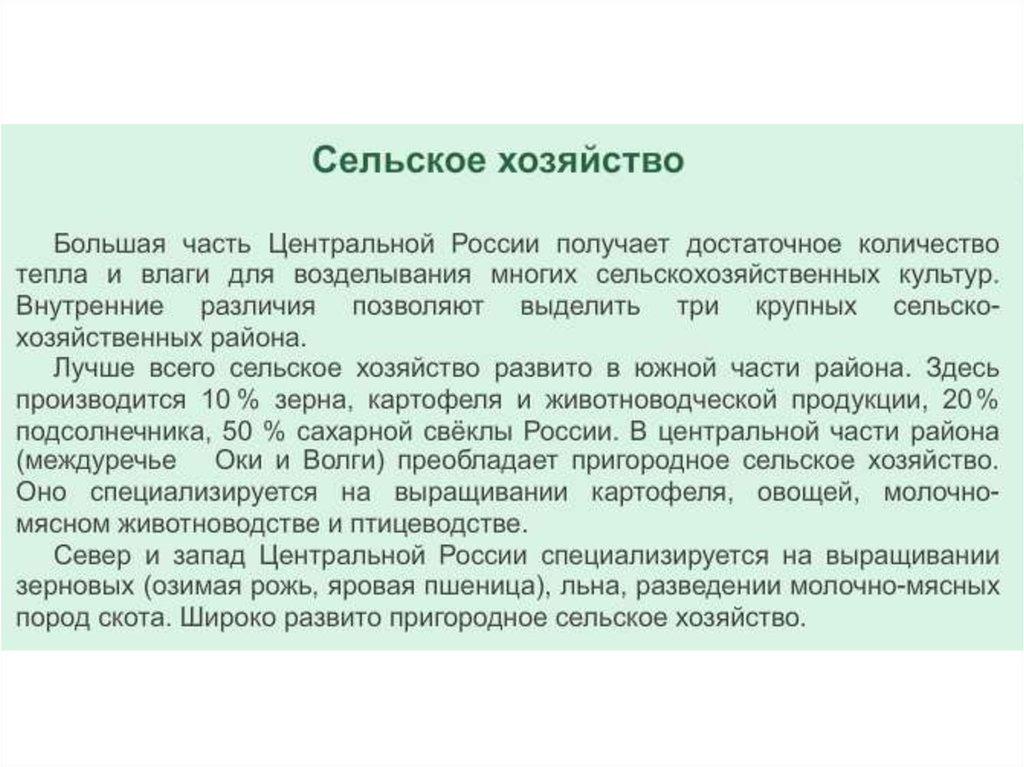 Сельское хозяйство

Большая часть Центральной России получает достаточное количество тепла и влаги для возделывания многих сельскохозяйственных культур. Внутренние различия позволяют выделить три крупных сельскохозяйственных района.

Лучше всего сельское хозяйство развито в южной части района. Здесь производится 10 % зерна, картофеля и животноводческой продукции, 20 % подсолнечника, 50 % сахарной свёклы России. В центральной части района (междуречье Оки и Волги) преобладает пригородное сельское хозяйство. Оно специализируется на выращивании картофеля, овощей, молочно-мясном животноводстве и птицеводстве.

Север и запад Центральной России специализируется на выращивании зерновых (озимая рожь, яровая пшеница), льна, разведении молочно-мясных пород скота. Широко развито пригородное сельское хозяйство.